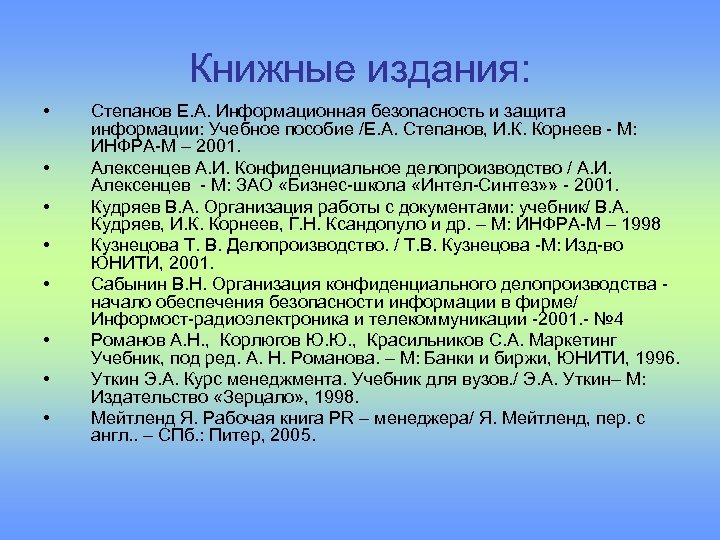 Книжные издания:

• Степанов Е.А. Информационная безопасность и защита информации: Учебное пособие /Е.А. Степанов, И.К. Корнеев - М: ИНФРА-М – 2001.
• Алексенцев А.И. Конфиденциальное делопроизводство / А.И. Алексенцев - М: ЗАО «Бизнес-школа «Интел-Синтез»» - 2001.
• Кудряев В.А. Организация работы с документами: учебник/ В.А. Кудряев, И.К. Корнеев, Г.Н. Ксандопуло и др. – М: ИНФРА-М – 1998
• Кузнецова Т. В. Делопроизводство. / Т.В. Кузнецова -М: Изд-во ЮНИТИ, 2001.
• Сабынин В.Н. Организация конфиденциального делопроизводства - начало обеспечения безопасности информации в фирме/ Информост-радиоэлектроника и телекоммуникации -2001.- №4
• Романов А.Н., Корлюгов Ю.Ю., Красильников С.А. Маркетинг Учебник, под ред. А. Н. Романова. – М: Банки и биржи, ЮНИТИ, 1996.
• Уткин Э.А. Курс менеджмента. Учебник для вузов./ Э.А. Уткин– М: Издательство «Зерцало», 1998.
• Мейтленд Я. Рабочая книга PR – менеджера/ Я. Мейтленд, пер. с англ.. – СПб.: Питер, 2005.